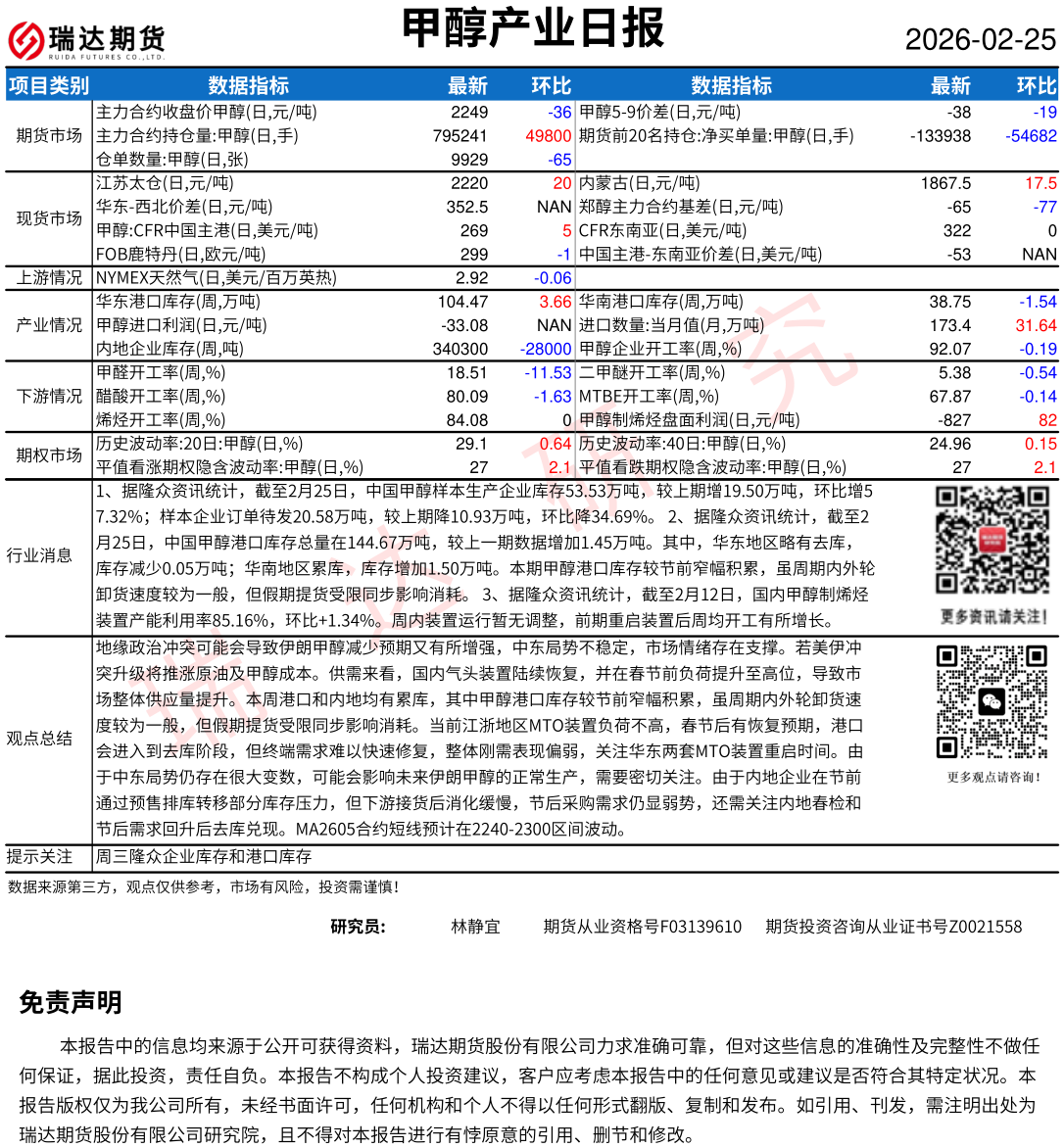 瑞达期货
RUIDA FUTURES CO.,LTD.

甲醇产业日报

2026-02-25

| 项目类别 | 数据指标 | 最新 | 环比 | 数据指标 | 最新 | 环比 |
|---|---|---|---|---|---|---|
| 期货市场 | 主力合约收盘价甲醇(日,元/吨) | 2249 | -36 | 甲醇5-9价差(日,元/吨) | -38 | -19 |
| | 主力合约持仓量:甲醇(日,手) | 795241 | 49800 | 期货前20名持仓:净买单量:甲醇(日,手) | -133938 | -54682 |
| | 仓单数量:甲醇(日,张) | 9929 | -65 | | | |
| 现货市场 | 江苏太仓(日,元/吨) | 2220 | 20 | 内蒙古(日,元/吨) | 1867.5 | 17.5 |
| | 华东-西北价差(日,元/吨) | 352.5 | NAN | 郑醇主力合约基差(日,元/吨) | -65 | -77 |
| | 甲醇:CFR中国主港(日,美元/吨) | 269 | 5 | CFR东南亚(日,美元/吨) | 322 | 0 |
| | FOB鹿特丹(日,欧元/吨) | 299 | -1 | 中国主港-东南亚价差(日,美元/吨) | -53 | NAN |
| 上游情况 | NYMEX天然气(日,美元/百万英热) | 2.92 | -0.06 | | | |
| 产业情况 | 华东港口库存(周,万吨) | 104.47 | 3.66 | 华南港口库存(周,万吨) | 38.75 | -1.54 |
| | 甲醇进口利润(日,元/吨) | -33.08 | NAN | 进口数量:当月值(月,万吨) | 173.4 | 31.64 |
| | 内地企业库存(周,吨) | 340300 | -28000 | 甲醇企业开工率(周,%) | 92.07 | -0.19 |
| 下游情况 | 甲醛开工率(周,%) | 18.51 | -11.53 | 二甲醚开工率(周,%) | 5.38 | -0.54 |
| | 醋酸开工率(周,%) | 80.09 | -1.63 | MTBE开工率(周,%) | 67.87 | -0.14 |
| | 烯烃开工率(周,%) | 84.08 | 0 | 甲醇制烯烃盘面利润(日,元/吨) | -827 | 82 |
| 期权市场 | 历史波动率:20日:甲醇(日,%) | 29.1 | 0.64 | 历史波动率:40日:甲醇(日,%) | 24.96 | 0.15 |
| | 平值看涨期权隐含波动率:甲醇(日,%) | 27 | 2.1 | 平值看跌期权隐含波动率:甲醇(日,%) | 27 | 2.1 |

行业消息
1、据隆众资讯统计，截至2月25日，中国甲醇样本生产企业库存53.53万吨，较上期增19.50万吨，环比增57.32%；样本企业订单待发20.58万吨，较上期降10.93万吨，环比降34.69%。 2、据隆众资讯统计，截至2月25日，中国甲醇港口库存总量在144.67万吨，较上一期数据增加1.45万吨。其中，华东地区略有去库，库存减少0.05万吨；华南地区累库，库存增加1.50万吨。本期甲醇港口库存较节前窄幅积累，虽周期内外轮卸货速度较为一般，但假期提货受限同步影响消耗。 3、据隆众资讯统计，截至2月12日，国内甲醇制烯烃装置产能利用率85.16%，环比+1.34%。周内装置运行暂无调整，前期重启装置后周均开工有所增长。

更多资讯请关注！

观点总结
地缘政治冲突可能会导致伊朗甲醇减少预期又有所增强，中东局势不稳定，市场情绪存在支撑。若美伊冲突升级将推涨原油及甲醇成本。供需来看，国内气头装置陆续恢复，并在春节前负荷提升至高位，导致市场整体供应量提升。本周港口和内地均有累库，其中甲醇港口库存较节前窄幅积累，虽周期内外轮卸货速度较为一般，但假期提货受限同步影响消耗。当前江浙地区MTO装置负荷不高，春节后有恢复预期，港口会进入到去库阶段，但终端需求难以快速修复，整体刚需表现偏弱，关注华东两套MTO装置重启时间。由于中东局势仍存在很大变数，可能会影响未来伊朗甲醇的正常生产，需要密切关注。由于内地企业在节前通过预售排库转移部分库存压力，但下游接货后消化缓慢，节后采购需求仍显弱势，还需关注内地春检和节后需求回升后去库兑现。MA2605合约短线预计在2240-2300区间波动。

更多观点请咨询！

提示关注
周三隆众企业库存和港口库存

数据来源第三方，观点仅供参考，市场有风险，投资需谨慎！

研究员： 林静宜 期货从业资格号F03139610 期货投资咨询从业证书号Z0021558

免责声明

本报告中的信息均来源于公开可获得资料，瑞达期货股份有限公司力求准确可靠，但对这些信息的准确性及完整性不做任何保证，据此投资，责任自负。本报告不构成个人投资建议，客户应考虑本报告中的任何意见或建议是否符合其特定状况。本报告版权仅为我公司所有，未经书面许可，任何机构和个人不得以任何形式翻版、复制和发布。如引用、刊发，需注明出处为瑞达期货股份有限公司研究院，且不得对本报告进行有悖原意的引用、删节和修改。